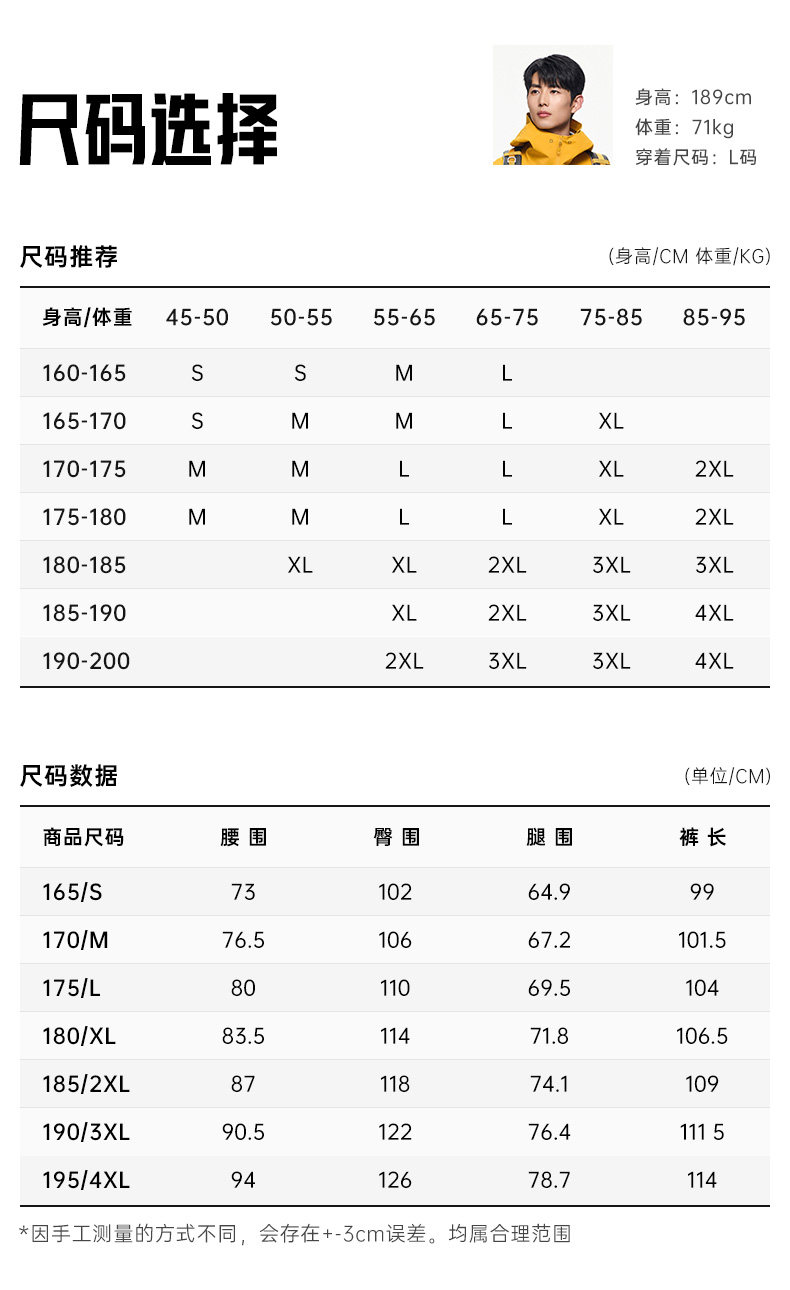 尺码选择

身高：189cm
体重：71kg
穿着尺码：L码

尺码推荐

(身高/CM 体重/KG)

| 身高/体重 | 45-50 | 50-55 | 55-65 | 65-75 | 75-85 | 85-95 |
|---|---|---|---|---|---|---|
| 160-165 | S | S | M | L | | |
| 165-170 | S | M | M | L | XL | |
| 170-175 | M | M | L | L | XL | 2XL |
| 175-180 | M | M | L | L | XL | 2XL |
| 180-185 | | XL | XL | 2XL | 3XL | 3XL |
| 185-190 | | | XL | 2XL | 3XL | 4XL |
| 190-200 | | | 2XL | 3XL | 3XL | 4XL |

尺码数据

(单位/CM)

| 商品尺码 | 腰围 | 臀围 | 腿围 | 裤长 |
|---|---|---|---|---|
| 165/S | 73 | 102 | 64.9 | 99 |
| 170/M | 76.5 | 106 | 67.2 | 101.5 |
| 175/L | 80 | 110 | 69.5 | 104 |
| 180/XL | 83.5 | 114 | 71.8 | 106.5 |
| 185/2XL | 87 | 118 | 74.1 | 109 |
| 190/3XL | 90.5 | 122 | 76.4 | 111 5 |
| 195/4XL | 94 | 126 | 78.7 | 114 |

*因手工测量的方式不同，会存在+-3cm误差。均属合理范围